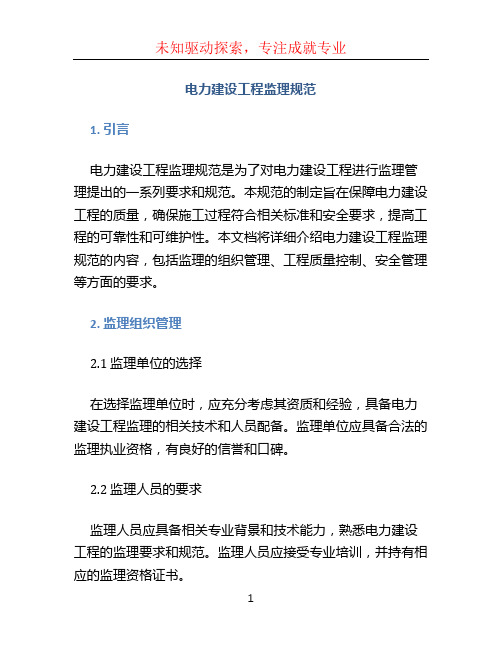 未知驱动探索，专注成就专业

电力建设工程监理规范

1. 引言

电力建设工程监理规范是为了对电力建设工程进行监理管理提出的一系列要求和规范。本规范的制定旨在保障电力建设工程的质量，确保施工过程符合相关标准和安全要求，提高工程的可靠性和可维护性。本文档将详细介绍电力建设工程监理规范的内容，包括监理的组织管理、工程质量控制、安全管理等方面的要求。

2. 监理组织管理

2.1 监理单位的选择

在选择监理单位时，应充分考虑其资质和经验，具备电力建设工程监理的相关技术和人员配备。监理单位应具备合法的监理执业资格，有良好的信誉和口碑。

2.2 监理人员的要求

监理人员应具备相关专业背景和技术能力，熟悉电力建设工程的监理要求和规范。监理人员应接受专业培训，并持有相应的监理资格证书。

1